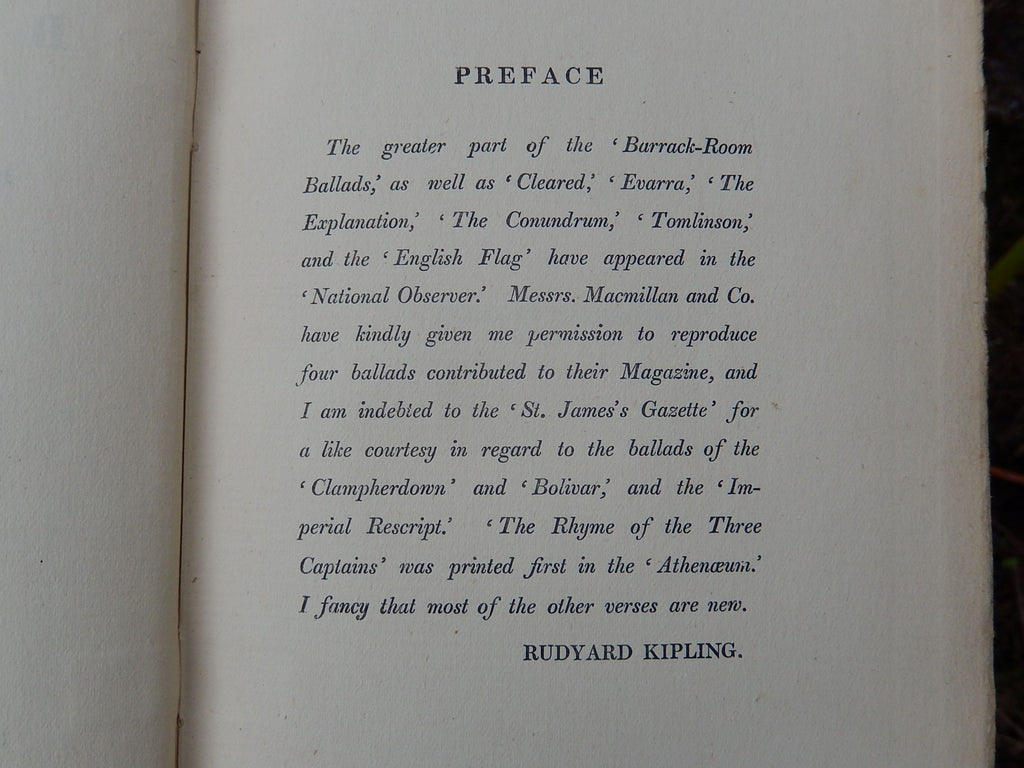 PREFACE

The greater part of the 'Barrack-Room Ballads,' as well as 'Cleared,' 'Evarra,' 'The Explanation,' 'The Conundrum,' 'Tomlinson,' and the 'English Flag' have appeared in the 'National Observer.' Messrs. Macmillan and Co. have kindly given me permission to reproduce four ballads contributed to their Magazine, and I am indebted to the 'St. James's Gazette' for a like courtesy in regard to the ballads of the 'Clampherdown' and 'Bolivar,' and the 'Imperial Rescript.' 'The Rhyme of the Three Captains' was printed first in the 'Athenæum.' I fancy that most of the other verses are new.

RUDYARD KIPLING.